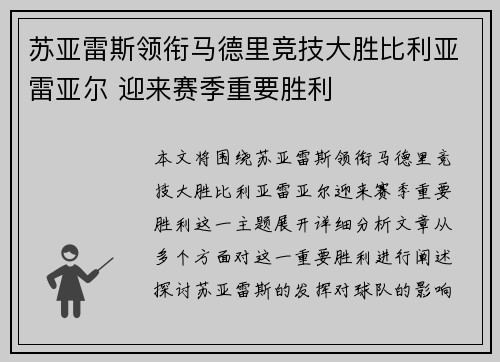 苏亚雷斯领衔马德里竞技大胜比利亚雷亚尔 迎来赛季重要胜利

本文将围绕苏亚雷斯领衔马德里竞技大胜比利亚雷亚尔迎来赛季重要胜利这一主题展开详细分析文章从多个方面对这一重要胜利进行阐述探讨苏亚雷斯的发挥对球队的影响